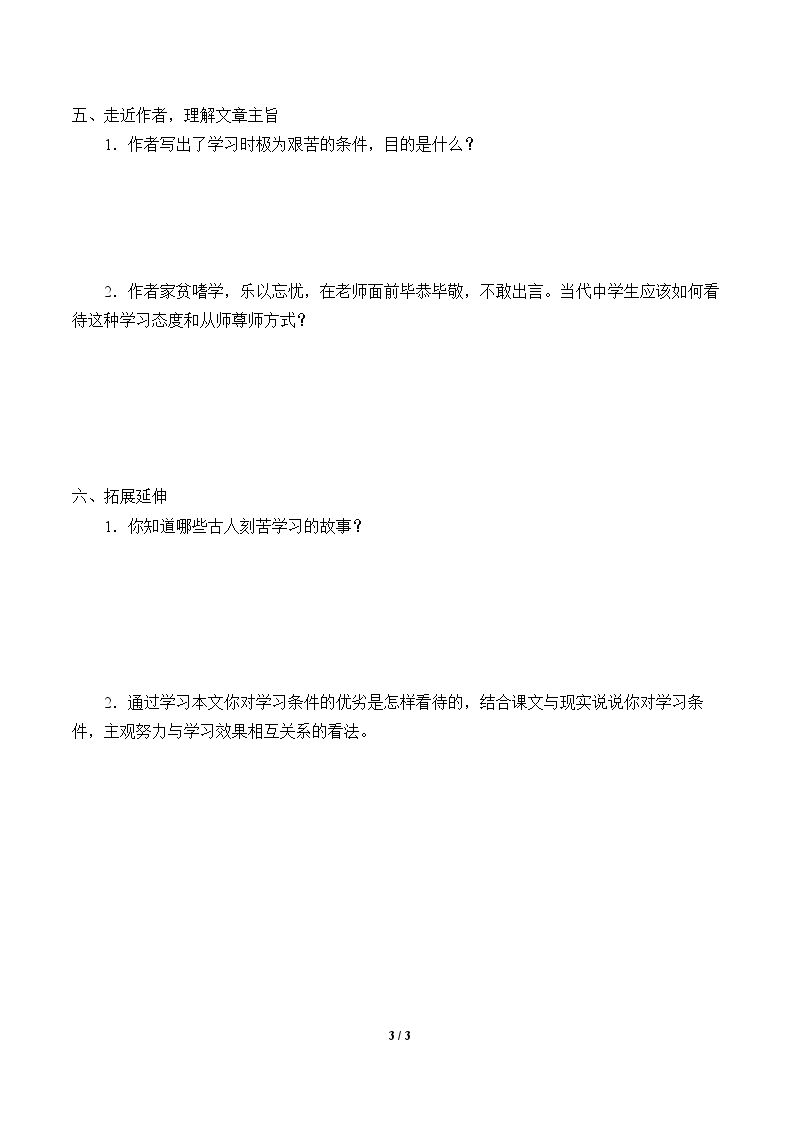 五、走近作者，理解文章主旨

1.作者写出了学习时极为艰苦的条件，目的是什么？

2.作者家贫嗜学，乐以忘忧，在老师面前毕恭毕敬，不敢出言。当代中学生应该如何看待这种学习态度和从师尊师方式？

六、拓展延伸

1.你知道哪些古人刻苦学习的故事？

2.通过学习本文你对学习条件的优劣是怎样看待的，结合课文与现实说说你对学习条件，主观努力与学习效果相互关系的看法。

3 / 3